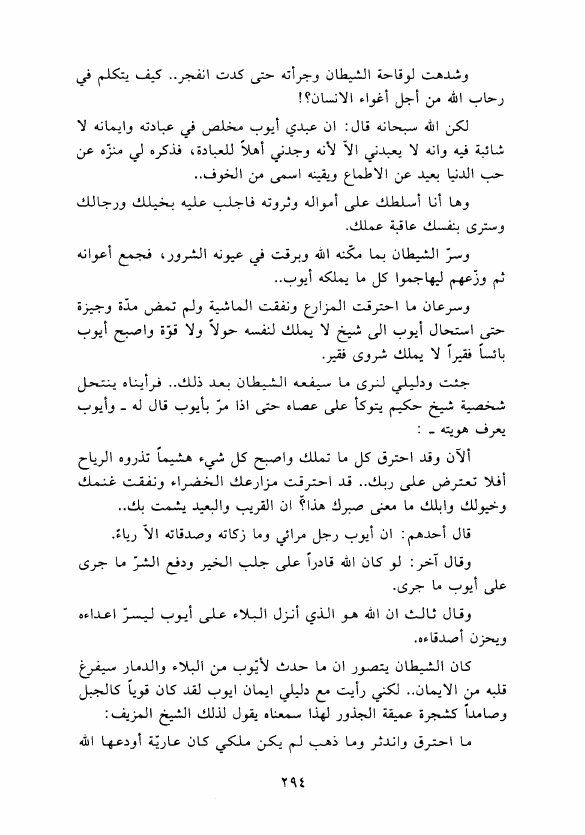 وشدهت لوقاحة الشيطان وجرأته حتى كدت انفجر.. كيف يتكلم في رحاب الله من أجل أغواء الانسان؟!

لكن الله سبحانه قال: ان عبدي أيوب مخلص في عبادته وايمانه لا شائبة فيه وانه لا يعبدني الاّ لأنه وجدني أهلاً للعبادة، فذكره لي منزّه عن حب الدنيا بعيد عن الاطماع ويقينه اسمى من الخوف..

وها أنا أسلطك على أمواله وثروته فاجلب عليه بخيلك ورجالك وسترى بنفسك عاقبة عملك.

وسرّ الشيطان بما مكّنه الله وبرقت في عيونه الشرور، فجمع أعوانه ثم وزّعهم ليهاجموا كل ما يملكه أيوب..

وسرعان ما احترقت المزارع ونفقت الماشية ولم تمض مدّة وجيزة حتى استحال أيوب الى شيخ لا يملك لنفسه حولاً ولا قوّة واصبح أيوب بائساً فقيراً لا يملك شروى فقير.

جئت ودليلي لنرى ما سيفعه الشيطان بعد ذلك.. فرأيناه ينتحل شخصية شيخ حكيم يتوكأ على عصاه حتى اذا مرّ بأيوب قال له ـ وأيوب يعرف هويته ـ :

ألآن وقد احترق كل ما تملك واصبح كل شيء هشيماً تذروه الرياح أفلا تعترض على ربك.. قد احترقت مزارعك الخضراء ونفقت غنمك وخيولك وابلك ما معنى صبرك هذا؟ ان القريب والبعيد يشمت بك..

قال أحدهم: ان أيوب رجل مرائي وما زكاته وصدقاته الاّ رياء.

وقال آخر: لو كان الله قادراً على جلب الخير ودفع الشرّ ما جرى على أيوب ما جرى.

وقال ثالث ان الله هو الذي أنزل البلاء على أيوب ليسرّ اعداءه ويحزن أصدقاءه.

كان الشيطان يتصور ان ما حدث لأيّوب من البلاء والدمار سيفرغ قلبه من الايمان.. لكني رأيت مع دليلي ايمان ايوب لقد كان قوياً كالجبل وصامداً كشجرة عميقة الجذور لهذا سمعناه يقول لذلك الشيخ المزيف:

ما احترق واندثر وما ذهب لم يكن ملكي كان عاريّة أودعها الله

٢٩٤